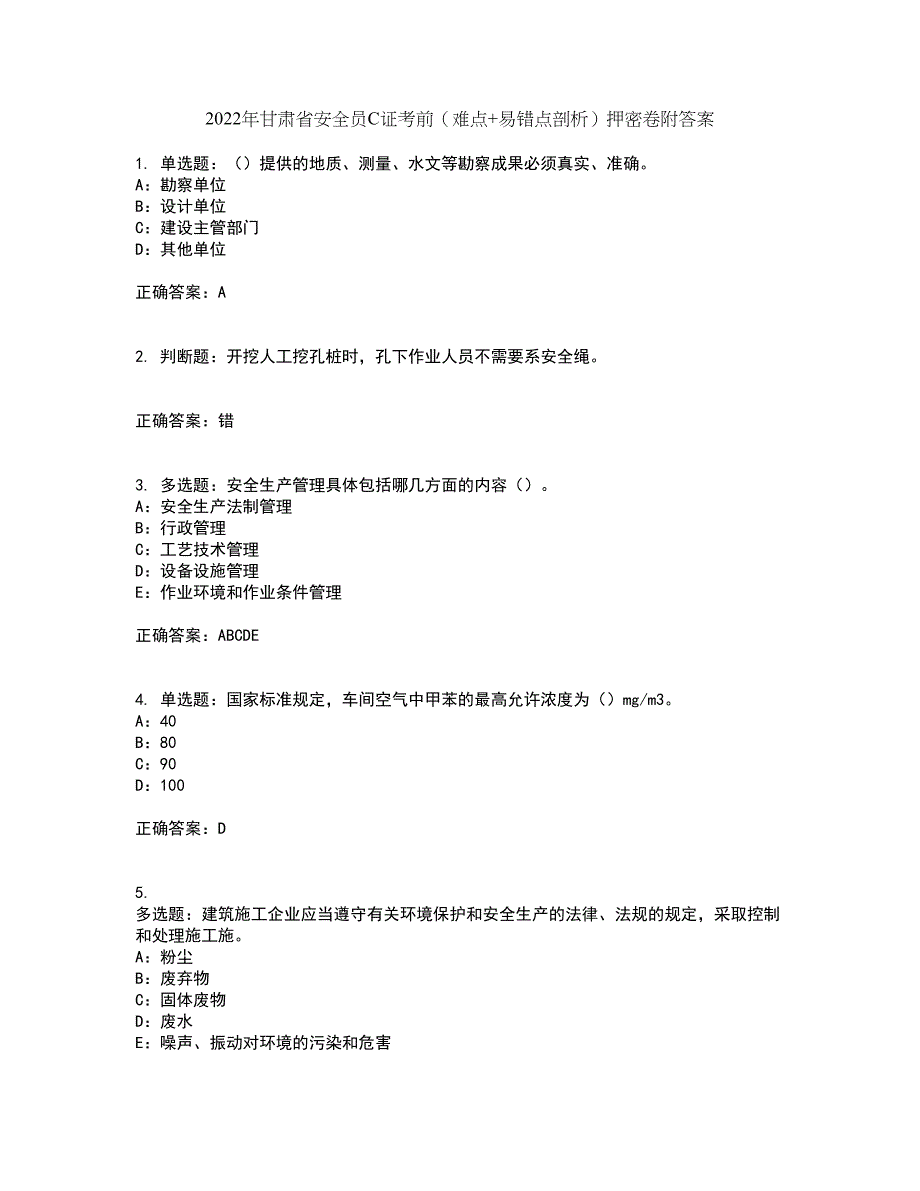 2022年甘肃省安全员C证考前（难点+易错点剖析）押密卷附答案

1. 单选题：（）提供的地质、测量、水文等勘察成果必须真实、准确。
A：勘察单位
B：设计单位
C：建设主管部门
D：其他单位

正确答案：A

2. 判断题：开挖人工挖孔桩时，孔下作业人员不需要系安全绳。

正确答案：错

3. 多选题：安全生产管理具体包括哪几方面的内容（）。
A：安全生产法制管理
B：行政管理
C：工艺技术管理
D：设备设施管理
E：作业环境和作业条件管理

正确答案：ABCDE

4. 单选题：国家标准规定，车间空气中甲苯的最高允许浓度为（）mg/m3。
A：40
B：80
C：90
D：100

正确答案：D

5.
多选题：建筑施工企业应当遵守有关环境保护和安全生产的法律、法规的规定，采取控制和处理施工施。
A：粉尘
B：废弃物
C：固体废物
D：废水
E：噪声、振动对环境的污染和危害